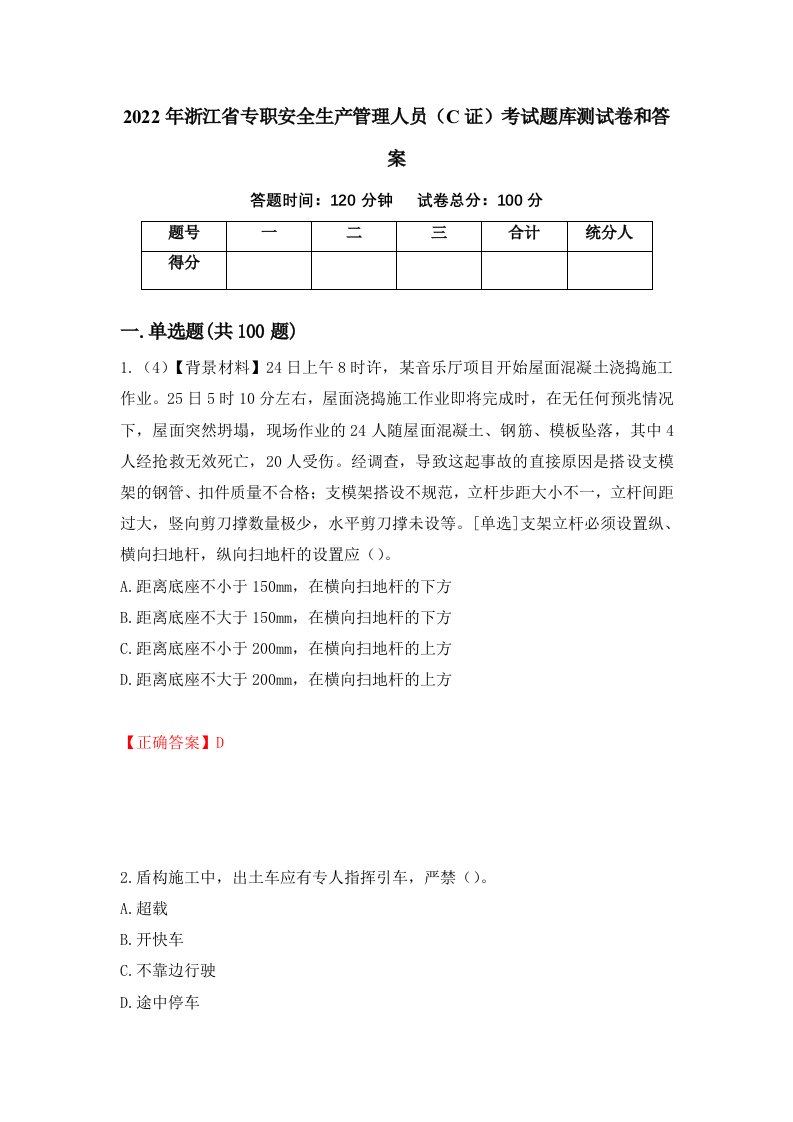 2022年浙江省专职安全生产管理人员（C证）考试题库测试卷和答案

答题时间：120分钟　试卷总分：100分

| 题号 | 一 | 二 | 三 | 合计 | 统分人 |
|---|---|---|---|---|---|
| 得分 | | | | | |

一.单选题(共100题)

1.（4）【背景材料】24日上午8时许，某音乐厅项目开始屋面混凝土浇捣施工作业。25日5时10分左右，屋面浇捣施工作业即将完成时，在无任何预兆情况下，屋面突然坍塌，现场作业的24人随屋面混凝土、钢筋、模板坠落，其中4人经抢救无效死亡，20人受伤。经调查，导致这起事故的直接原因是搭设支模架的钢管、扣件质量不合格；支模架搭设不规范，立杆步距大小不一，立杆间距过大，竖向剪刀撑数量极少，水平剪刀撑未设等。[单选]支架立杆必须设置纵、横向扫地杆，纵向扫地杆的设置应（）。
A.距离底座不小于150mm，在横向扫地杆的下方
B.距离底座不大于150mm，在横向扫地杆的下方
C.距离底座不小于200mm，在横向扫地杆的上方
D.距离底座不大于200mm，在横向扫地杆的上方

【正确答案】D

2.盾构施工中，出土车应有专人指挥引车，严禁（）。
A.超载
B.开快车
C.不靠边行驶
D.途中停车